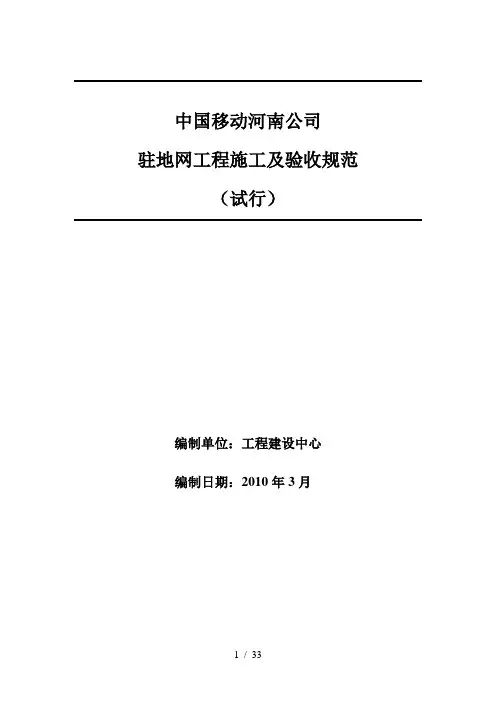 中国移动河南公司

驻地网工程施工及验收规范

（试行）

编制单位：工程建设中心

编制日期：2010 年 3 月

1 / 33